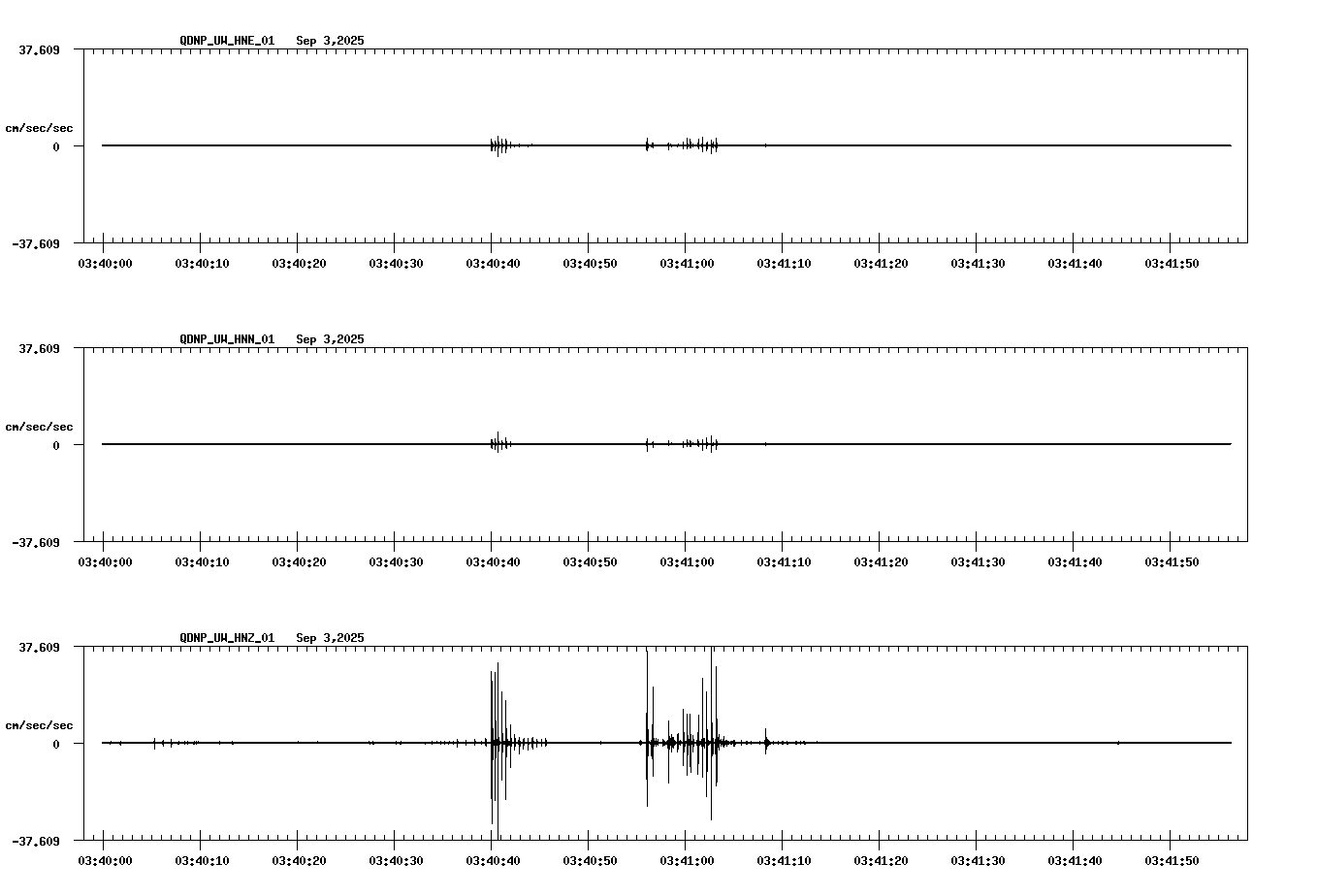 QDNP_UW_HNE_01 Sep 3,2025

37.609

cm/sec/sec

0

-37.609

03:40:00 03:40:10 03:40:20 03:40:30 03:40:40 03:40:50 03:41:00 03:41:10 03:41:20 03:41:30 03:41:40 03:41:50

QDNP_UW_HNN_01 Sep 3,2025

37.609

cm/sec/sec

0

-37.609

03:40:00 03:40:10 03:40:20 03:40:30 03:40:40 03:40:50 03:41:00 03:41:10 03:41:20 03:41:30 03:41:40 03:41:50

QDNP_UW_HNZ_01 Sep 3,2025

37.609

cm/sec/sec

0

-37.609

03:40:00 03:40:10 03:40:20 03:40:30 03:40:40 03:40:50 03:41:00 03:41:10 03:41:20 03:41:30 03:41:40 03:41:50